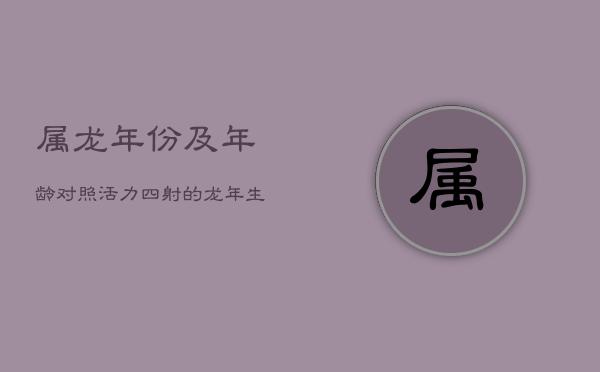 属龙年份及年

龄对照活力四射的龙年生

属